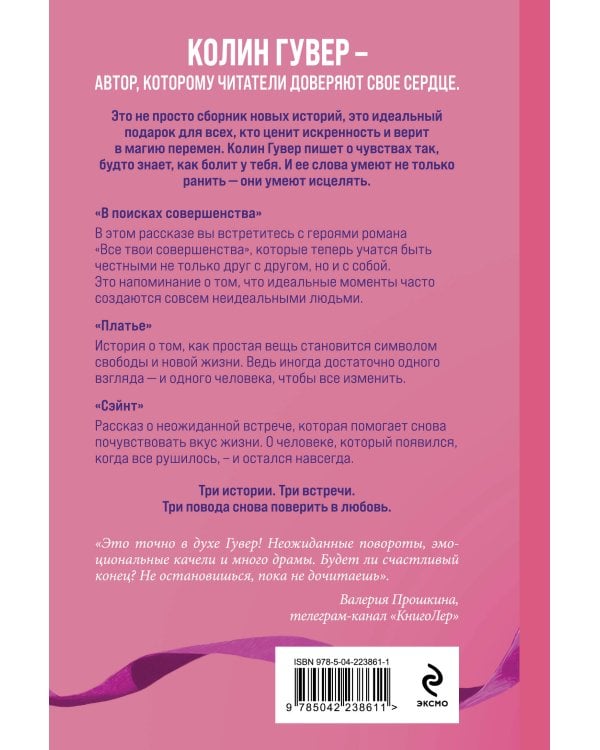 КОЛИН ГУВЕР –
АВТОР, КОТОРОМУ ЧИТАТЕЛИ ДОВЕРЯЮТ СВОЕ СЕРДЦЕ.

Это не просто сборник новых историй, это идеальный подарок для всех, кто ценит искренность и верит в магию перемен. Колин Гувер пишет о чувствах так, будто знает, как болит у тебя. И ее слова умеют не только ранить — они умеют исцелять.

«В поисках совершенства»
В этом рассказе вы встретитесь с героями романа «Все твои совершенства», которые теперь учатся быть честными не только друг с другом, но и с собой. Это напоминание о том, что идеальные моменты часто создаются совсем неидеальными людьми.

«Платье»
История о том, как простая вещь становится символом свободы и новой жизни. Ведь иногда достаточно одного взгляда — и одного человека, чтобы все изменить.

«Сэйнт»
Рассказ о неожиданной встрече, которая помогает снова почувствовать вкус жизни. О человеке, который появился, когда все рушилось, – и остался навсегда.

Три истории. Три встречи.
Три повода снова поверить в любовь.

«Это точно в духе Гувер! Неожиданные повороты, эмоциональные качели и много драмы. Будет ли счастливый конец? Не остановишься, пока не дочитаешь».

Валерия Прошкина,
телеграм-канал «КнигоЛер»

ISBN 978-5-04-223861-1
9 785042 238611 >

ЭКСМО